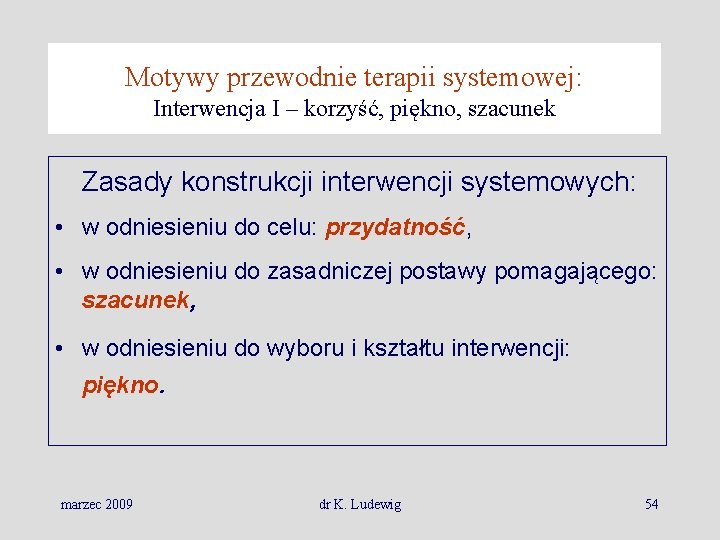 Motywy przewodnie terapii systemowej:
Interwencja I – korzyść, piękno, szacunek

Zasady konstrukcji interwencji systemowych:

• w odniesieniu do celu: przydatność,
• w odniesieniu do zasadniczej postawy pomagającego: szacunek,
• w odniesieniu do wyboru i kształtu interwencji: piękno.

marzec 2009

dr K. Ludewig

54